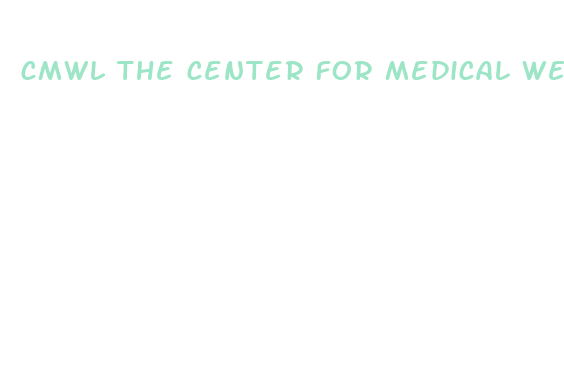 CMWL THE CENTER FOR MEDICAL WE